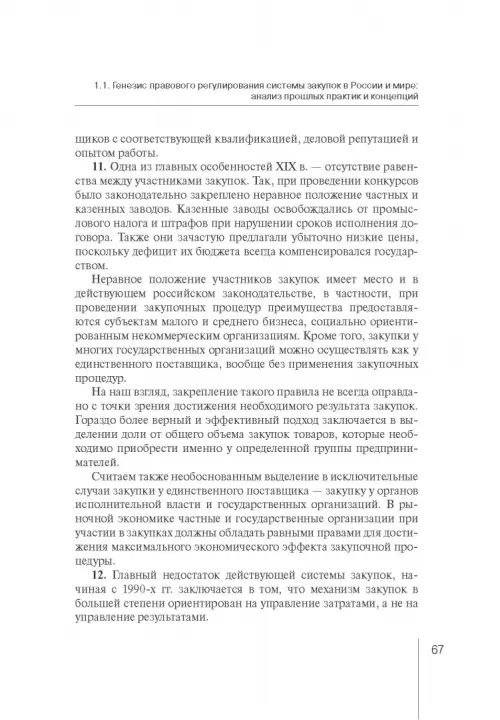 1.1. Генезис правового регулирования системы закупок в России и мире: анализ прошлых практик и концепций

щиков с соответствующей квалификацией, деловой репутацией и опытом работы.

**11.** Одна из главных особенностей XIX в. — отсутствие равенства между участниками закупок. Так, при проведении конкурсов было законодательно закреплено неравное положение частных и казенных заводов. Казенные заводы освобождались от промыслового налога и штрафов при нарушении сроков исполнения договора. Также они зачастую предлагали убыточно низкие цены, поскольку дефицит их бюджета всегда компенсировался государством.

Неравное положение участников закупок имеет место и в действующем российском законодательстве, в частности, при проведении закупочных процедур преимущества предоставляются субъектам малого и среднего бизнеса, социально ориентированным некоммерческим организациям. Кроме того, закупки у многих государственных организаций можно осуществлять как у единственного поставщика, вообще без применения закупочных процедур.

На наш взгляд, закрепление такого правила не всегда оправдано с точки зрения достижения необходимого результата закупок. Гораздо более верный и эффективный подход заключается в выделении доли от общего объема закупок товаров, которые необходимо приобрести именно у определенной группы предпринимателей.

Считаем также необоснованным выделение в исключительные случаи закупки у единственного поставщика — закупку у органов исполнительной власти и государственных организаций. В рыночной экономике частные и государственные организации при участии в закупках должны обладать равными правами для достижения максимального экономического эффекта закупочной процедуры.

**12.** Главный недостаток действующей системы закупок, начиная с 1990-х гг. заключается в том, что механизм закупок в большей степени ориентирован на управление затратами, а не на управление результатами.

67